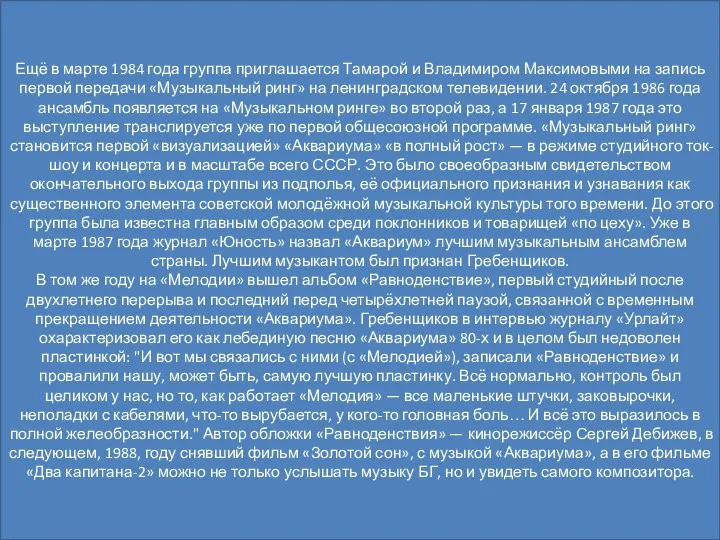 Ещё в марте 1984 года группа приглашается Тамарой и Владимиром Максимовыми на запись первой передачи «Музыкальный ринг» на ленинградском телевидении. 24 октября 1986 года ансамбль появляется на «Музыкальном ринге» во второй раз, а 17 января 1987 года это выступление транслируется уже по первой общесоюзной программе. «Музыкальный ринг» становится первой «визуализацией» «Аквариума» «в полный рост» — в режиме студийного ток-шоу и концерта и в масштабе всего СССР. Это было своеобразным свидетельством окончательного выхода группы из подполья, её официального признания и узнавания как существенного элемента советской молодёжной музыкальной культуры того времени. До этого группа была известна главным образом среди поклонников и товарищей «по цеху». Уже в марте 1987 года журнал «Юность» назвал «Аквариум» лучшим музыкальным ансамблем страны. Лучшим музыкантом был признан Гребенщиков.
В том же году на «Мелодии» вышел альбом «Равноденствие», первый студийный после двухлетнего перерыва и последний перед четырёхлетней паузой, связанной с временным прекращением деятельности «Аквариума». Гребенщиков в интервью журналу «Урлайт» охарактеризовал его как лебединую песню «Аквариума» 80-х и в целом был недоволен пластинкой: "И вот мы связались с ними (с «Мелодией»), записали «Равноденствие» и провалили нашу, может быть, самую лучшую пластинку. Всё нормально, контроль был целиком у нас, но то, как работает «Мелодия» — все маленькие штучки, заковырочки, неполадки с кабелями, что-то вырубается, у кого-то головная боль… И всё это выразилось в полной желеобразности." Автор обложки «Равноденствия» — кинорежиссёр Сергей Дебижев, в следующем, 1988, году снявший фильм «Золотой сон», с музыкой «Аквариума», а в его фильме «Два капитана-2» можно не только услышать музыку БГ, но и увидеть самого композитора.